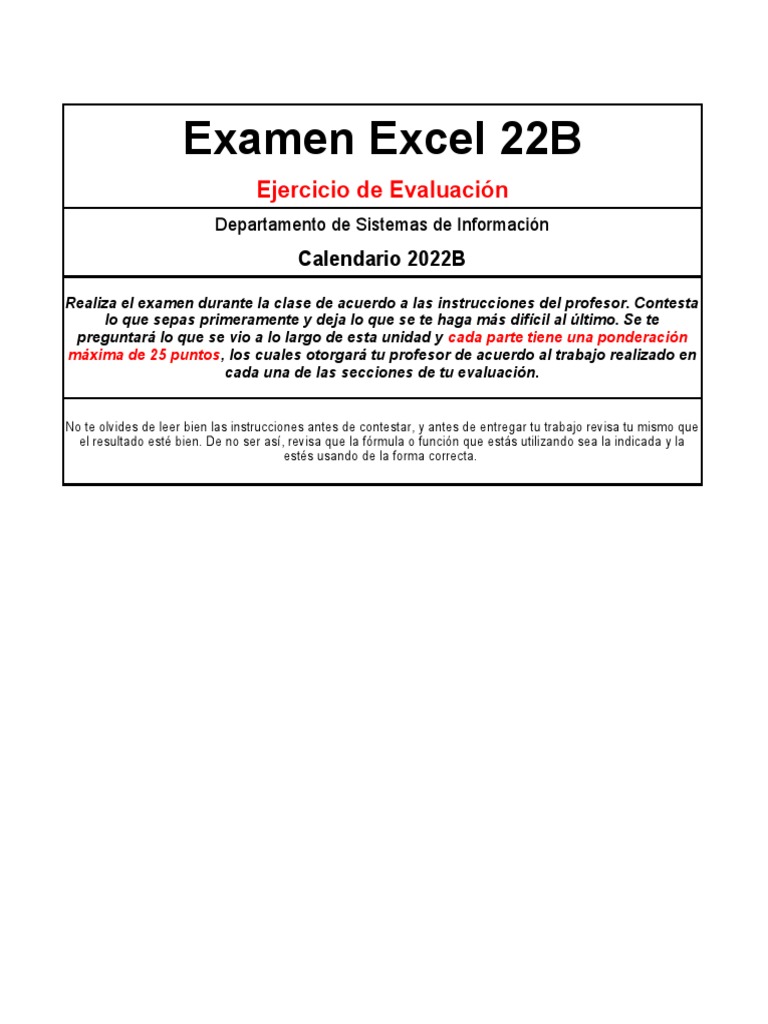 Examen Excel 22B

Ejercicio de Evaluación

Departamento de Sistemas de Información

Calendario 2022B

Realiza el examen durante la clase de acuerdo a las instrucciones del profesor. Contesta lo que sepas primeramente y deja lo que se te haga más difícil al último. Se te preguntará lo que se vio a lo largo de esta unidad y cada parte tiene una ponderación máxima de 25 puntos, los cuales otorgará tu profesor de acuerdo al trabajo realizado en cada una de las secciones de tu evaluación.

No te olvides de leer bien las instrucciones antes de contestar, y antes de entregar tu trabajo revisa tu mismo que el resultado esté bien. De no ser así, revisa que la fórmula o función que estás utilizando sea la indicada y la estés usando de la forma correcta.